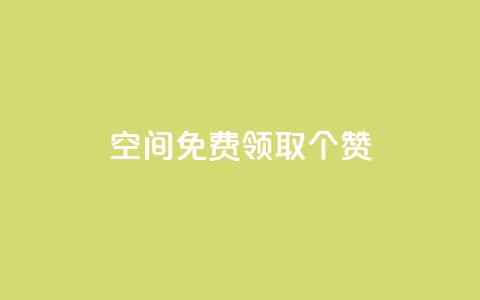 空间免费领取个赞